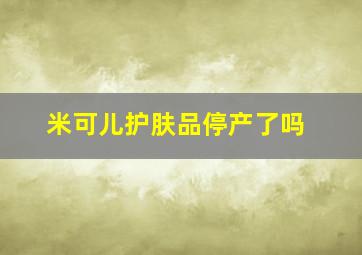 米可儿护肤品停产了吗